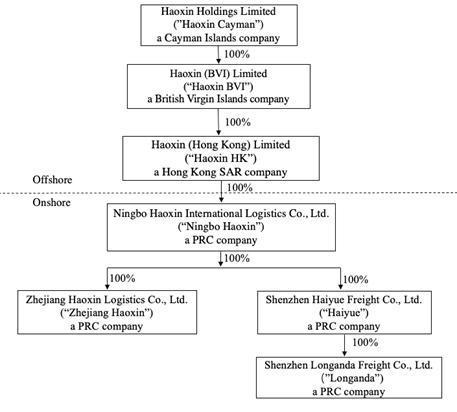 Haoxin Holdings Limited
("Haoxin Cayman")
a Cayman Islands company

100%

Haoxin (BVI) Limited
("Haoxin BVI")
a British Virgin Islands company

100%

Haoxin (Hong Kong) Limited
("Haoxin HK")
a Hong Kong SAR company

Offshore

100%

Onshore

Ningbo Haoxin International Logistics Co., Ltd.
("Ningbo Haoxin")
a PRC company

100%

100%

Zhejiang Haoxin Logistics Co., Ltd.
("Zhejiang Haoxin")
a PRC company

100%

Shenzhen Haiyue Freight Co., Ltd.
("Haiyue")
a PRC company

100%

Shenzhen Longanda Freight Co., Ltd.
("Longanda")
a PRC company